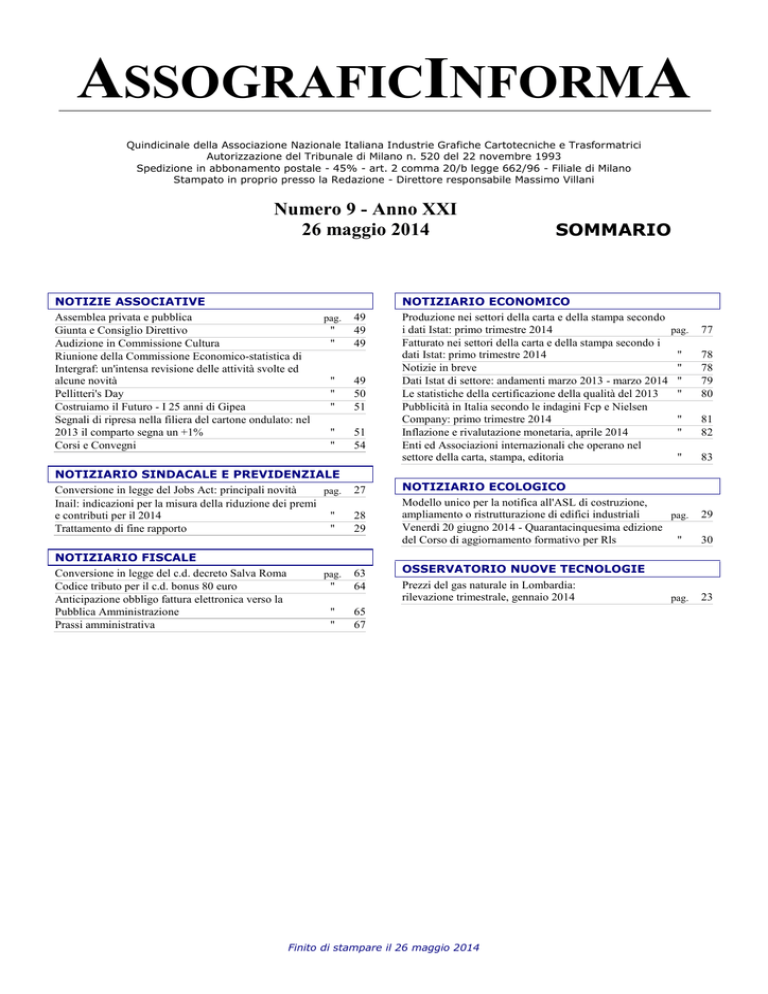 ASSOGRAFICINFORMA

Quindicinale della Associazione Nazionale Italiana Industrie Grafiche Cartotecniche e Trasformatrici
Autorizzazione del Tribunale di Milano n. 520 del 22 novembre 1993
Spedizione in abbonamento postale - 45% - art. 2 comma 20/b legge 662/96 - Filiale di Milano
Stampato in proprio presso la Redazione - Direttore responsabile Massimo Villani

Numero 9 - Anno XXI
26 maggio 2014

SOMMARIO

NOTIZIE ASSOCIATIVE

| | | |
|---|---|---|
| Assemblea privata e pubblica | pag. | 49 |
| Giunta e Consiglio Direttivo | " | 49 |
| Audizione in Commissione Cultura | " | 49 |
| Riunione della Commissione Economico-statistica di Intergraf: un'intensa revisione delle attività svolte ed alcune novità | " | 49 |
| Pellitteri's Day | " | 50 |
| Costruiamo il Futuro - I 25 anni di Gipea | " | 51 |
| Segnali di ripresa nella filiera del cartone ondulato: nel 2013 il comparto segna un +1% | " | 51 |
| Corsi e Convegni | " | 54 |

NOTIZIARIO SINDACALE E PREVIDENZIALE

| | | |
|---|---|---|
| Conversione in legge del Jobs Act: principali novità | pag. | 27 |
| Inail: indicazioni per la misura della riduzione dei premi e contributi per il 2014 | " | 28 |
| Trattamento di fine rapporto | " | 29 |

NOTIZIARIO FISCALE

| | | |
|---|---|---|
| Conversione in legge del c.d. decreto Salva Roma | pag. | 63 |
| Codice tributo per il c.d. bonus 80 euro | " | 64 |
| Anticipazione obbligo fattura elettronica verso la Pubblica Amministrazione | " | 65 |
| Prassi amministrativa | " | 67 |

NOTIZIARIO ECONOMICO

| | | |
|---|---|---|
| Produzione nei settori della carta e della stampa secondo i dati Istat: primo trimestre 2014 | pag. | 77 |
| Fatturato nei settori della carta e della stampa secondo i dati Istat: primo trimestre 2014 | " | 78 |
| Notizie in breve | " | 78 |
| Dati Istat di settore: andamenti marzo 2013 - marzo 2014 | " | 79 |
| Le statistiche della certificazione della qualità del 2013 | " | 80 |
| Pubblicità in Italia secondo le indagini Fcp e Nielsen Company: primo trimestre 2014 | " | 81 |
| Inflazione e rivalutazione monetaria, aprile 2014 | " | 82 |
| Enti ed Associazioni internazionali che operano nel settore della carta, stampa, editoria | " | 83 |

NOTIZIARIO ECOLOGICO

| | | |
|---|---|---|
| Modello unico per la notifica all'ASL di costruzione, ampliamento o ristrutturazione di edifici industriali | pag. | 29 |
| Venerdì 20 giugno 2014 - Quarantacinquesima edizione del Corso di aggiornamento formativo per Rls | " | 30 |

OSSERVATORIO NUOVE TECNOLOGIE

| | | |
|---|---|---|
| Prezzi del gas naturale in Lombardia: rilevazione trimestrale, gennaio 2014 | pag. | 23 |

Finito di stampare il 26 maggio 2014